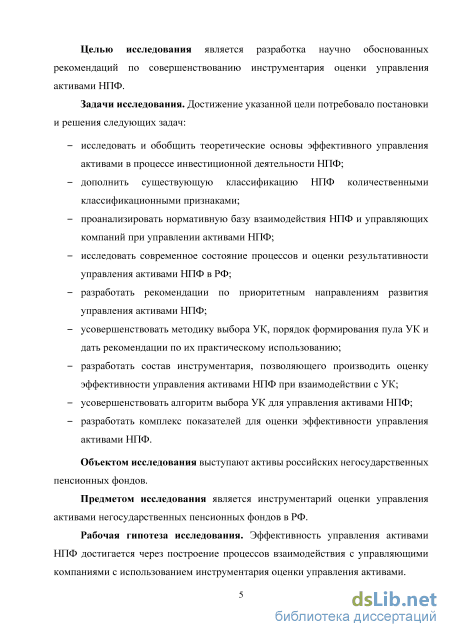 Целью исследования является разработка научно обоснованных рекомендаций по совершенствованию инструментария оценки управления активами НПФ.

Задачи исследования. Достижение указанной цели потребовало постановки и решения следующих задач:

– исследовать и обобщить теоретические основы эффективного управления активами в процессе инвестиционной деятельности НПФ;
– дополнить существующую классификацию НПФ количественными классификационными признаками;
– проанализировать нормативную базу взаимодействия НПФ и управляющих компаний при управлении активами НПФ;
– исследовать современное состояние процессов и оценки результативности управления активами НПФ в РФ;
– разработать рекомендации по приоритетным направлениям развития управления активами НПФ;
– усовершенствовать методику выбора УК, порядок формирования пула УК и дать рекомендации по их практическому использованию;
– разработать состав инструментария, позволяющего производить оценку эффективности управления активами НПФ при взаимодействии с УК;
– усовершенствовать алгоритм выбора УК для управления активами НПФ;
– разработать комплекс показателей для оценки эффективности управления активами НПФ.

Объектом исследования выступают активы российских негосударственных пенсионных фондов.

Предметом исследования является инструментарий оценки управления активами негосударственных пенсионных фондов в РФ.

Рабочая гипотеза исследования. Эффективность управления активами НПФ достигается через построение процессов взаимодействия с управляющими компаниями с использованием инструментария оценки управления активами.

5

dsLib.net
библиотека диссертаций